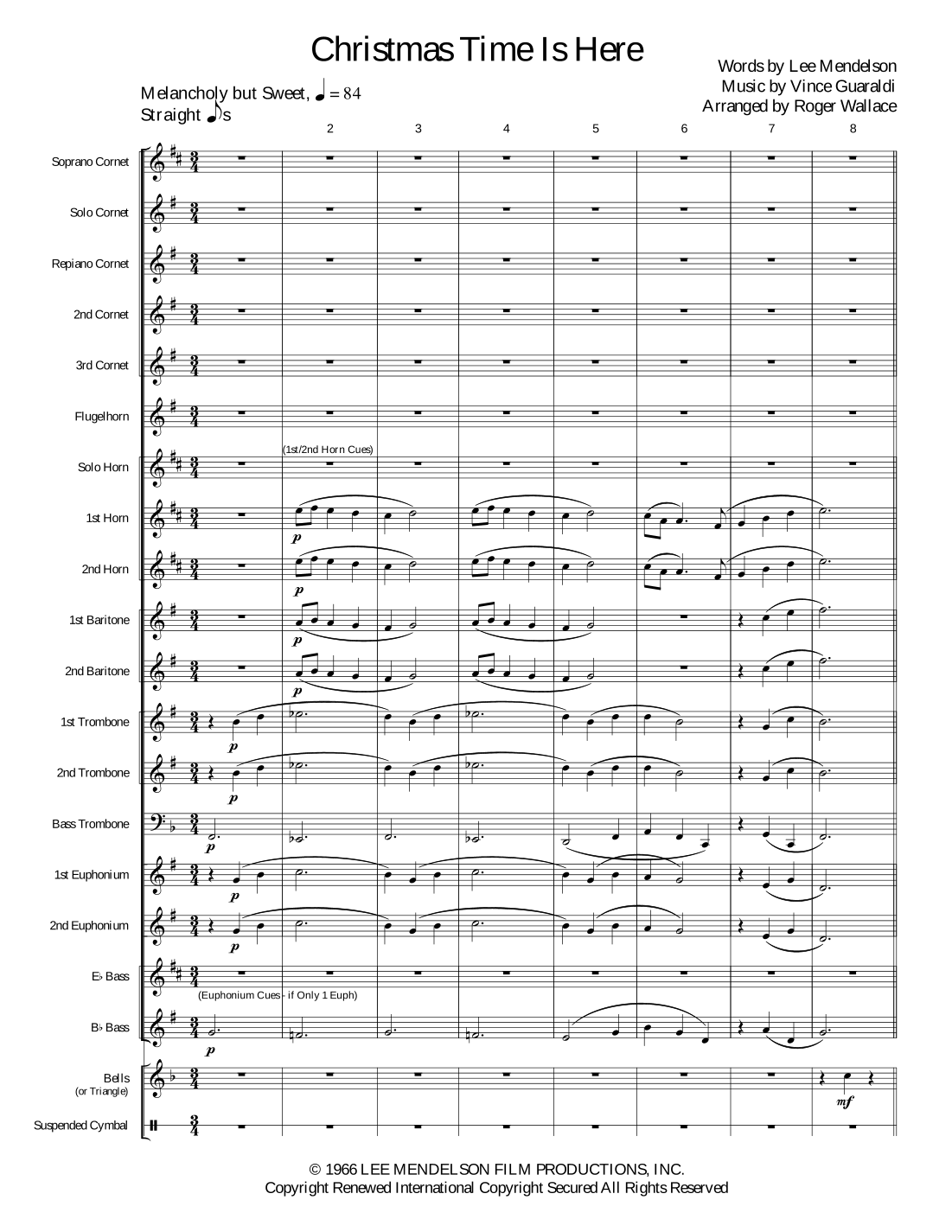 Christmas Time Is Here

Words by Lee Mendelson
Music by Vince Guaraldi
Arranged by Roger Wallace

Melancholy but Sweet, ♩ = 84
Straight ♪s

2 3 4 5 6 7 8

Soprano Cornet

Solo Cornet

Repiano Cornet

2nd Cornet

3rd Cornet

Flugelhorn

Solo Horn

(1st/2nd Horn Cues)

1st Horn

p

2nd Horn

p

1st Baritone

p

2nd Baritone

p

1st Trombone

p

2nd Trombone

p

Bass Trombone

p

1st Euphonium

p

2nd Euphonium

p

E♭ Bass

(Euphonium Cues - if Only 1 Euph)

B♭ Bass

p

Bells
(or Triangle)

mf

Suspended Cymbal

© 1966 LEE MENDELSON FILM PRODUCTIONS, INC.
Copyright Renewed International Copyright Secured All Rights Reserved